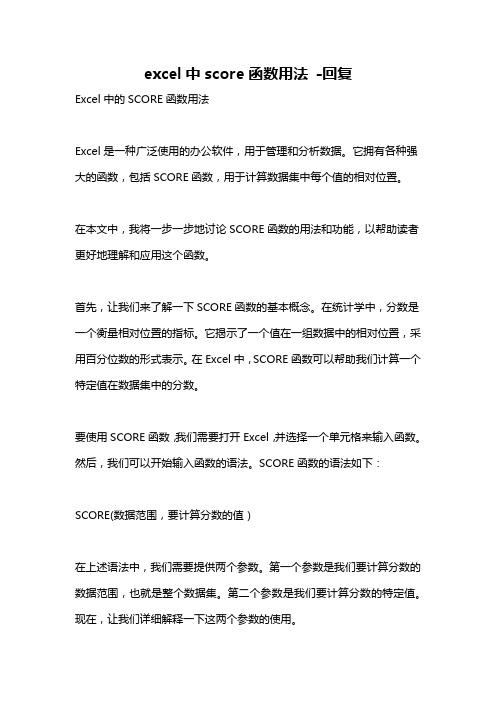 excel 中 score 函数用法 -回复

Excel 中的 SCORE 函数用法

Excel 是一种广泛使用的办公软件，用于管理和分析数据。它拥有各种强大的函数，包括 SCORE 函数，用于计算数据集中每个值的相对位置。

在本文中，我将一步一步地讨论 SCORE 函数的用法和功能，以帮助读者更好地理解和应用这个函数。

首先，让我们来了解一下 SCORE 函数的基本概念。在统计学中，分数是一个衡量相对位置的指标。它揭示了一个值在一组数据中的相对位置，采用百分位数的形式表示。在 Excel 中，SCORE 函数可以帮助我们计算一个特定值在数据集中的分数。

要使用 SCORE 函数，我们需要打开 Excel，并选择一个单元格来输入函数。然后，我们可以开始输入函数的语法。SCORE 函数的语法如下：

SCORE(数据范围，要计算分数的值）

在上述语法中，我们需要提供两个参数。第一个参数是我们要计算分数的数据范围，也就是整个数据集。第二个参数是我们要计算分数的特定值。现在，让我们详细解释一下这两个参数的使用。